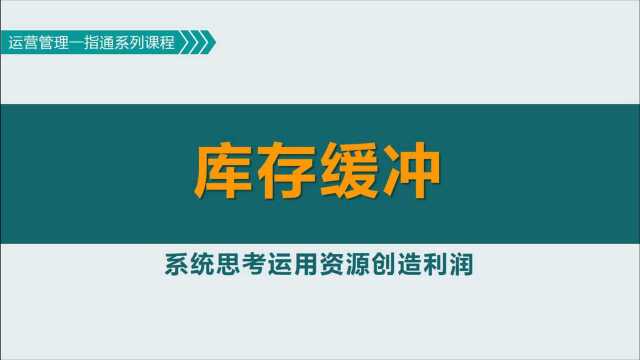 运营管理一指通系列课程

库存缓冲

系统思考运用资源创造利润